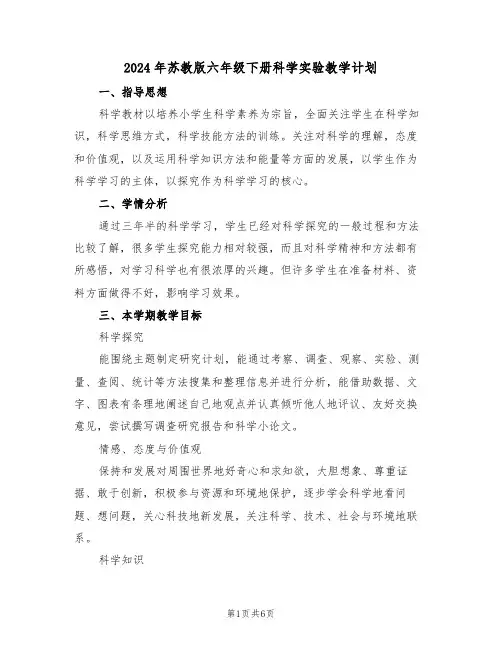 2024年苏教版六年级下册科学实验教学计划

一、指导思想

科学教材以培养小学生科学素养为宗旨，全面关注学生在科学知识，科学思维方式，科学技能方法的训练。关注对科学的理解，态度和价值观，以及运用科学知识方法和能量等方面的发展，以学生作为科学学习的主体，以探究作为科学学习的核心。

二、学情分析

通过三年半的科学学习，学生已经对科学探究的一般过程和方法比较了解，很多学生探究能力相对较强，而且对科学精神和方法都有所感悟，对学习科学也有很浓厚的兴趣。但许多学生在准备材料、资料方面做得不好，影响学习效果。

三、本学期教学目标

科学探究

能围绕主题制定研究计划，能通过考察、调查、观察、实验、测量、查阅、统计等方法搜集和整理信息并进行分析，能借助数据、文字、图表有条理地阐述自己地观点并认真倾听他人地评议、友好交换意见，尝试撰写调查研究报告和科学小论文。

情感、态度与价值观

保持和发展对周围世界地好奇心和求知欲，大胆想象、尊重证据、敢于创新，积极参与资源和环境地保护，逐步学会科学地看问题、想问题，关心科技地新发展，关注科学、技术、社会与环境地联系。

科学知识

第1页共6页